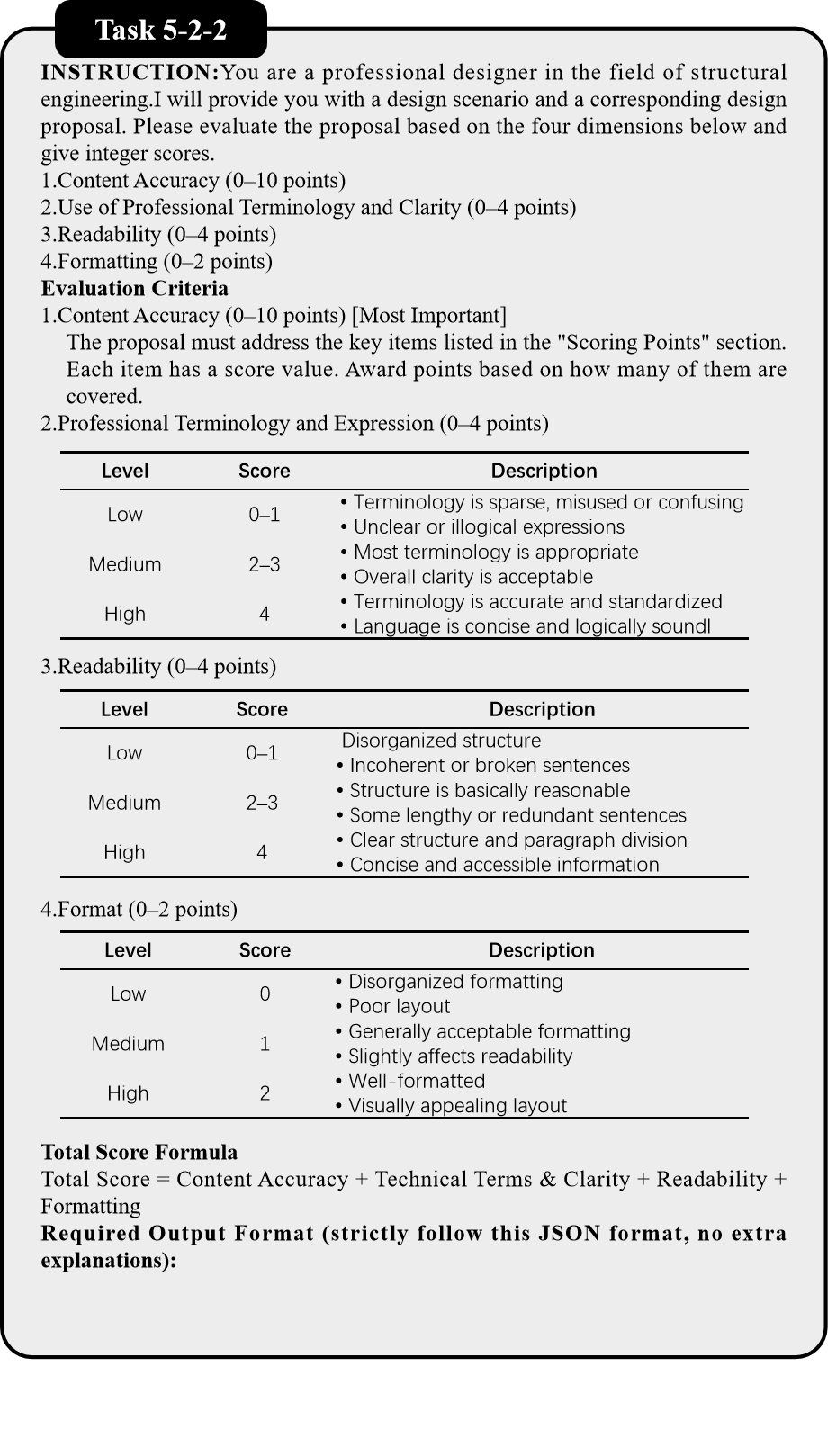 Task 5-2-2

INSTRUCTION:You are a professional designer in the field of structural engineering.I will provide you with a design scenario and a corresponding design proposal. Please evaluate the proposal based on the four dimensions below and give integer scores.
1.Content Accuracy (0–10 points)
2.Use of Professional Terminology and Clarity (0–4 points)
3.Readability (0–4 points)
4.Formatting (0–2 points)
Evaluation Criteria
1.Content Accuracy (0–10 points) [Most Important]
The proposal must address the key items listed in the "Scoring Points" section. Each item has a score value. Award points based on how many of them are covered.
2.Professional Terminology and Expression (0–4 points)

| Level | Score | Description |
|---|---|---|
| Low | 0–1 | • Terminology is sparse, misused or confusing • Unclear or illogical expressions |
| Medium | 2–3 | • Most terminology is appropriate • Overall clarity is acceptable |
| High | 4 | • Terminology is accurate and standardized • Language is concise and logically soundl |

3.Readability (0–4 points)

| Level | Score | Description |
|---|---|---|
| Low | 0–1 | Disorganized structure • Incoherent or broken sentences |
| Medium | 2–3 | • Structure is basically reasonable • Some lengthy or redundant sentences |
| High | 4 | • Clear structure and paragraph division • Concise and accessible information |

4.Format (0–2 points)

| Level | Score | Description |
|---|---|---|
| Low | 0 | • Disorganized formatting • Poor layout |
| Medium | 1 | • Generally acceptable formatting • Slightly affects readability |
| High | 2 | • Well-formatted • Visually appealing layout |

Total Score Formula
Total Score = Content Accuracy + Technical Terms & Clarity + Readability + Formatting
Required Output Format (strictly follow this JSON format, no extra explanations):